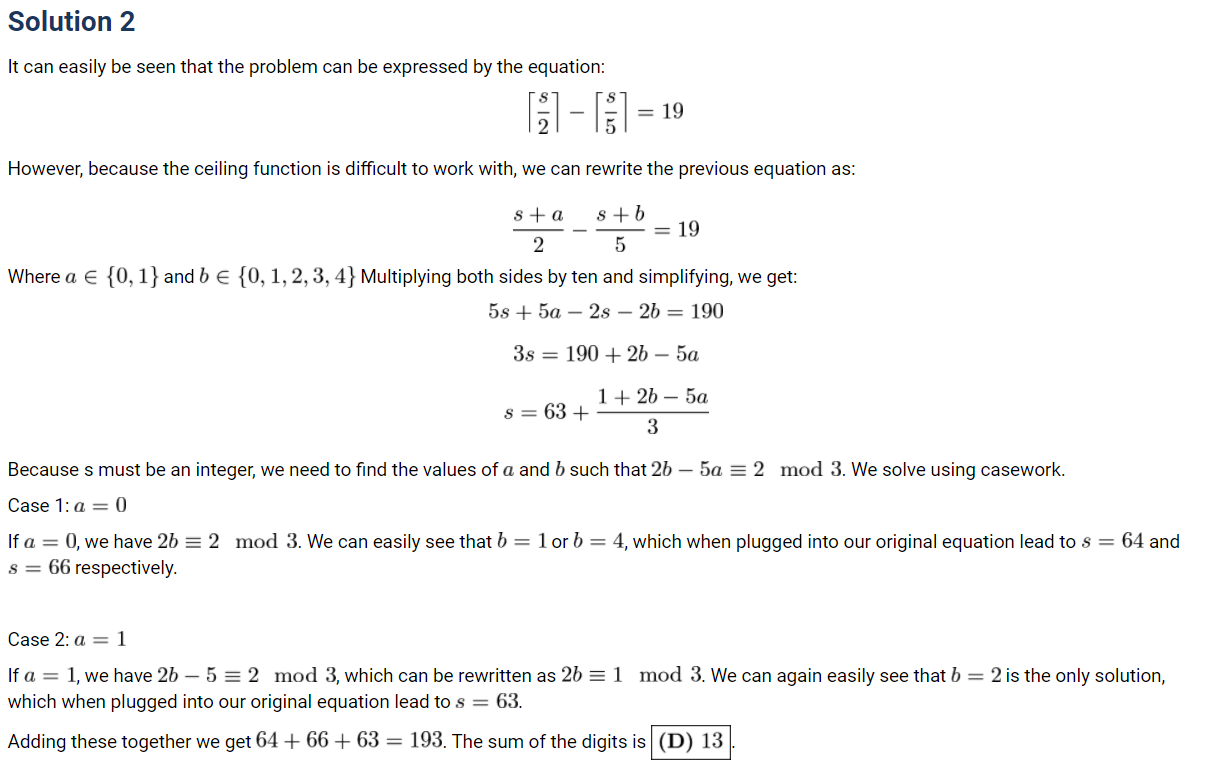 Solution 2

It can easily be seen that the problem can be expressed by the equation:

$\left\lceil \frac{s}{2} \right\rceil - \left\lceil \frac{s}{5} \right\rceil = 19$

However, because the ceiling function is difficult to work with, we can rewrite the previous equation as:

$\frac{s+a}{2} - \frac{s+b}{5} = 19$

Where $a \in \{0, 1\}$ and $b \in \{0, 1, 2, 3, 4\}$ Multiplying both sides by ten and simplifying, we get:

$5s + 5a - 2s - 2b = 190$

$3s = 190 + 2b - 5a$

$s = 63 + \frac{1 + 2b - 5a}{3}$

Because s must be an integer, we need to find the values of $a$ and $b$ such that $2b - 5a \equiv 2 \mod 3$. We solve using casework.

Case 1: $a = 0$

If $a = 0$, we have $2b \equiv 2 \mod 3$. We can easily see that $b = 1$ or $b = 4$, which when plugged into our original equation lead to $s = 64$ and $s = 66$ respectively.

Case 2: $a = 1$

If $a = 1$, we have $2b - 5 \equiv 2 \mod 3$, which can be rewritten as $2b \equiv 1 \mod 3$. We can again easily see that $b = 2$ is the only solution, which when plugged into our original equation lead to $s = 63$.

Adding these together we get $64 + 66 + 63 = 193$. The sum of the digits is $\boxed{\textbf{(D)}\ 13}$.